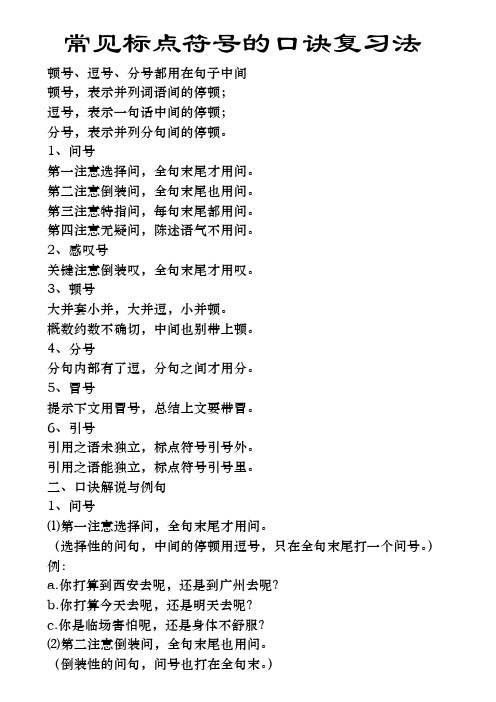 常见标点符号的口诀复习法

顿号、逗号、分号都用在句子中间
顿号，表示并列词语间的停顿；
逗号，表示一句话中间的停顿；
分号，表示并列分句间的停顿。

1、问号
第一注意选择问，全句末尾才用问。
第二注意倒装问，全句末尾也用问。
第三注意特指问，每句末尾都用问。
第四注意无疑问，陈述语气不用问。

2、感叹号
关键注意倒装叹，全句末尾才用叹。

3、顿号
大并套小并，大并逗，小并顿。
概数约数不确切，中间也别带上顿。

4、分号
分句内部有了逗，分句之间才用分。

5、冒号
提示下文用冒号，总结上文要带冒。

6、引号
引用之语未独立，标点符号引号外。
引用之语能独立，标点符号引号里。

二、口诀解说与例句
1、问号
⑴第一注意选择问，全句末尾才用问。
（选择性的问句，中间的停顿用逗号，只在全句末尾打一个问号。）
例：
a.你打算到西安去呢，还是到广州去呢？
b.你打算今天去呢，还是明天去呢？
c.你是临场害怕呢，还是身体不舒服？
⑵第二注意倒装问，全句末尾也用问。
（倒装性的问句，问号也打在全句末。）